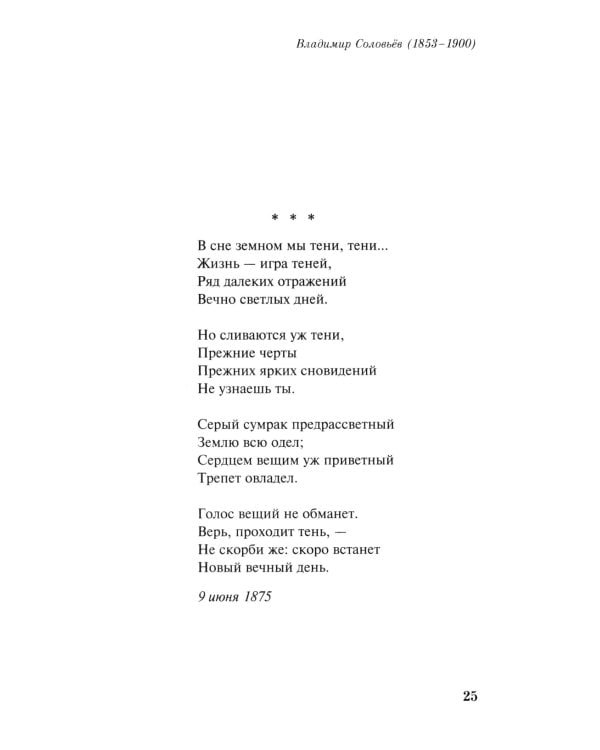 Владимир Соловьёв (1853–1900)

* * *

В сне земном мы тени, тени...
Жизнь — игра теней,
Ряд далеких отражений
Вечно светлых дней.

Но сливаются уж тени,
Прежние черты
Прежних ярких сновидений
Не узнаешь ты.

Серый сумрак предрассветный
Землю всю одел;
Сердцем вещим уж приветный
Трепет овладел.

Голос вещий не обманет.
Верь, проходит тень, —
Не скорби же: скоро встанет
Новый вечный день.

9 июня 1875

25